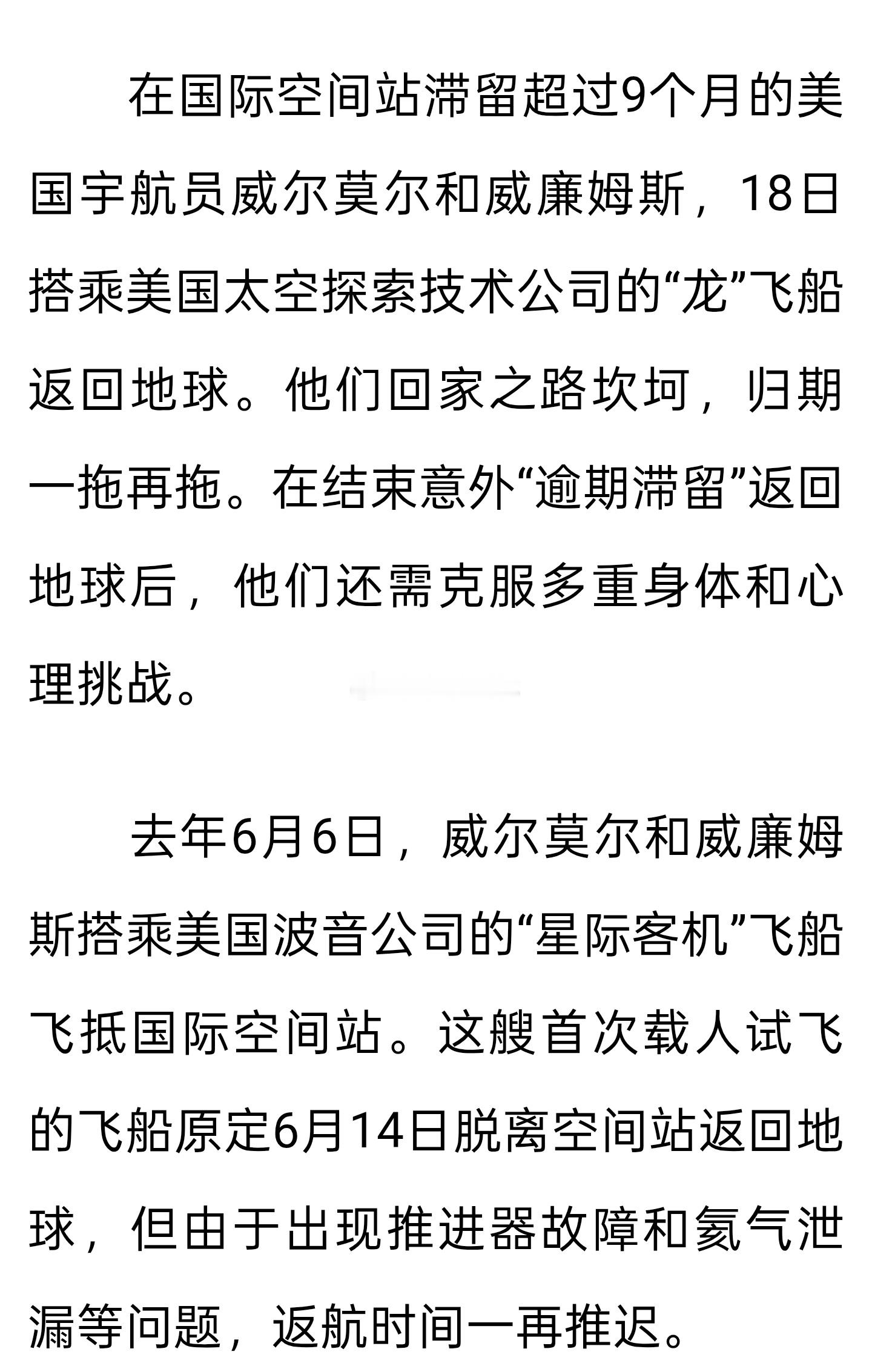 在国际空间站滞留超过9个月的美国宇航员威尔莫尔和威廉姆斯，18日搭乘美国太空探索技术公司的“龙”飞船返回地球。他们回家之路坎坷，归期一拖再拖。在结束意外“逾期滞留”返回地球后，他们还需克服多重身体和心理挑战。

去年6月6日，威尔莫尔和威廉姆斯搭乘美国波音公司的“星际客机”飞船飞抵国际空间站。这艘首次载人试飞的飞船原定6月14日脱离空间站返回地球，但由于出现推进器故障和氦气泄漏等问题，返航时间一再推迟。